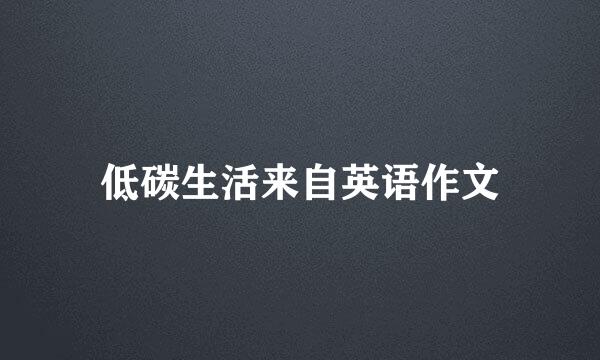 低碳生活来自英语作文